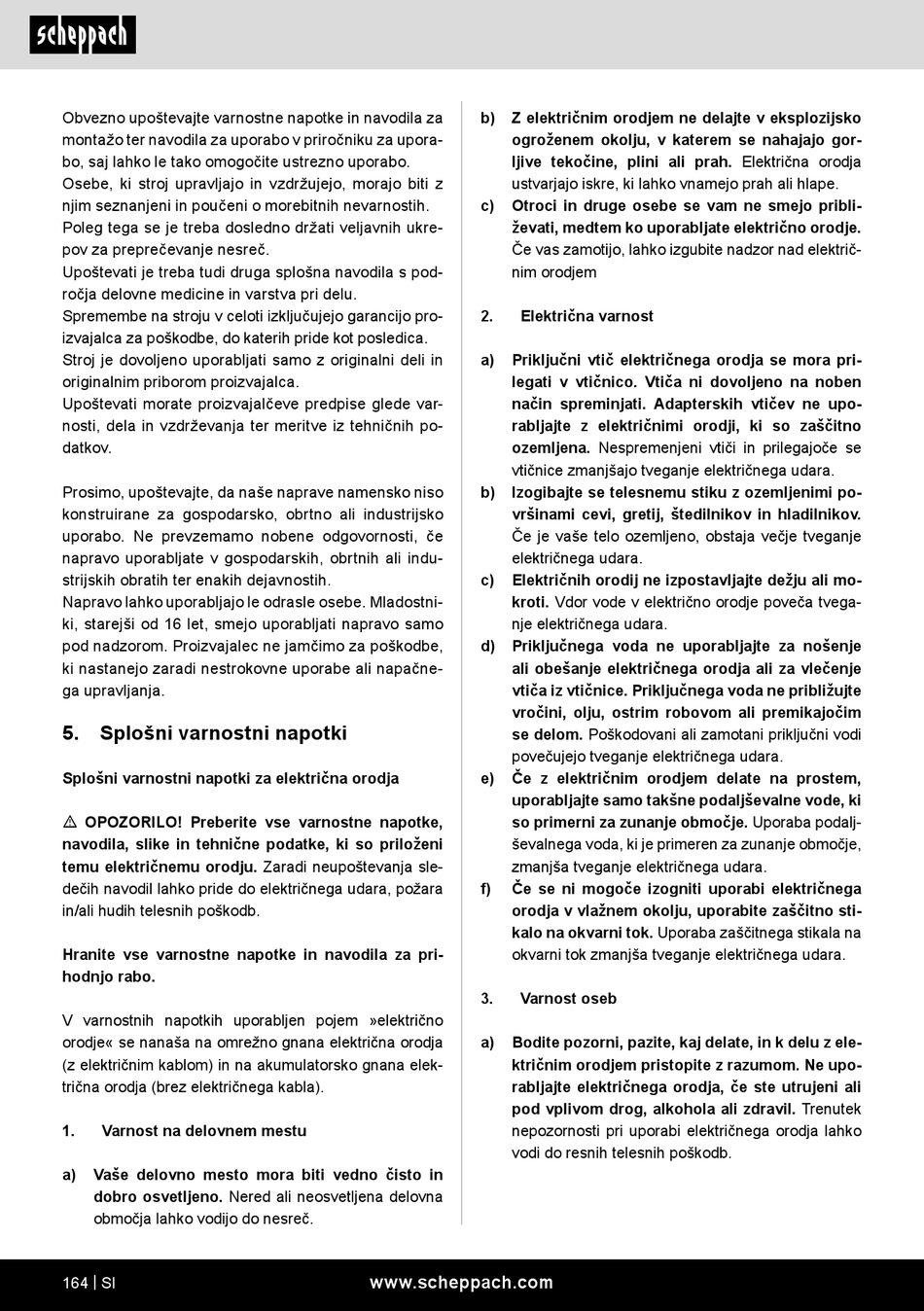 scheppach

Obvezno upoštevajte varnostne napotke in navodila za montažo ter navodila za uporabo v priročniku za uporabo, saj lahko le tako omogočite ustrezno uporabo.
Osebe, ki stroj upravljajo in vzdržujejo, morajo biti z njim seznanjeni in poučeni o morebitnih nevarnostih.
Poleg tega se je treba dosledno držati veljavnih ukrepov za preprečevanje nesreč.
Upoštevati je treba tudi druga splošna navodila s področja delovne medicine in varstva pri delu.
Spremembe na stroju v celoti izključujejo garancijo proizvajalca za poškodbe, do katerih pride kot posledica.
Stroj je dovoljeno uporabljati samo z originalni deli in originalnim priborom proizvajalca.
Upoštevati morate proizvajalčeve predpise glede varnosti, dela in vzdrževanja ter meritve iz tehničnih podatkov.

Prosimo, upoštevajte, da naše naprave namensko niso konstruirane za gospodarsko, obrtno ali industrijsko uporabo. Ne prevzemamo nobene odgovornosti, če napravo uporabljate v gospodarskih, obrtnih ali industrijskih obratih ter enakih dejavnostih.
Napravo lahko uporabljajo le odrasle osebe. Mladostniki, starejši od 16 let, smejo uporabljati napravo samo pod nadzorom. Proizvajalec ne jamčimo za poškodbe, ki nastanejo zaradi nestrokovne uporabe ali napačnega upravljanja.

5. Splošni varnostni napotki

Splošni varnostni napotki za električna orodja

⚠ OPOZORILO! Preberite vse varnostne napotke, navodila, slike in tehnične podatke, ki so priloženi temu električnemu orodju. Zaradi neupoštevanja sledečih navodil lahko pride do električnega udara, požara in/ali hudih telesnih poškodb.

Hranite vse varnostne napotke in navodila za prihodnjo rabo.

V varnostnih napotkih uporabljen pojem »električno orodje« se nanaša na omrežno gnana električna orodja (z električnim kablom) in na akumulatorsko gnana električna orodja (brez električnega kabla).

1. Varnost na delovnem mestu

a) Vaše delovno mesto mora biti vedno čisto in dobro osvetljeno. Nered ali neosvetljena delovna območja lahko vodijo do nesreč.

b) Z električnim orodjem ne delajte v eksplozijsko ogroženem okolju, v katerem se nahajajo gorljive tekočine, plini ali prah. Električna orodja ustvarjajo iskre, ki lahko vnamejo prah ali hlape.
c) Otroci in druge osebe se vam ne smejo približevati, medtem ko uporabljate električno orodje. Če vas zamotijo, lahko izgubite nadzor nad električnim orodjem

2. Električna varnost

a) Priključni vtič električnega orodja se mora prilegati v vtičnico. Vtiča ni dovoljeno na noben način spreminjati. Adapterskih vtičev ne uporabljajte z električnimi orodji, ki so zaščitno ozemljena. Nespremenjeni vtiči in prilegajoče se vtičnice zmanjšajo tveganje električnega udara.
b) Izogibajte se telesnemu stiku z ozemljenimi površinami cevi, gretij, štedilnikov in hladilnikov. Če je vaše telo ozemljeno, obstaja večje tveganje električnega udara.
c) Električnih orodij ne izpostavljajte dežju ali mokroti. Vdor vode v električno orodje poveča tveganje električnega udara.
d) Priključnega voda ne uporabljajte za nošenje ali obešanje električnega orodja ali za vlečenje vtiča iz vtičnice. Priključnega voda ne približujte vročini, olju, ostrim robovom ali premikajočim se delom. Poškodovani ali zamotani priključni vodi povečujejo tveganje električnega udara.
e) Če z električnim orodjem delate na prostem, uporabljajte samo takšne podaljševalne vode, ki so primerni za zunanje območje. Uporaba podaljševalnega voda, ki je primeren za zunanje območje, zmanjša tveganje električnega udara.
f) Če se ni mogoče izogniti uporabi električnega orodja v vlažnem okolju, uporabite zaščitno stikalo na okvarni tok. Uporaba zaščitnega stikala na okvarni tok zmanjša tveganje električnega udara.

3. Varnost oseb

a) Bodite pozorni, pazite, kaj delate, in k delu z električnim orodjem pristopite z razumom. Ne uporabljajte električnega orodja, če ste utrujeni ali pod vplivom drog, alkohola ali zdravil. Trenutek nepozornosti pri uporabi električnega orodja lahko vodi do resnih telesnih poškodb.

164 | SI www.scheppach.com